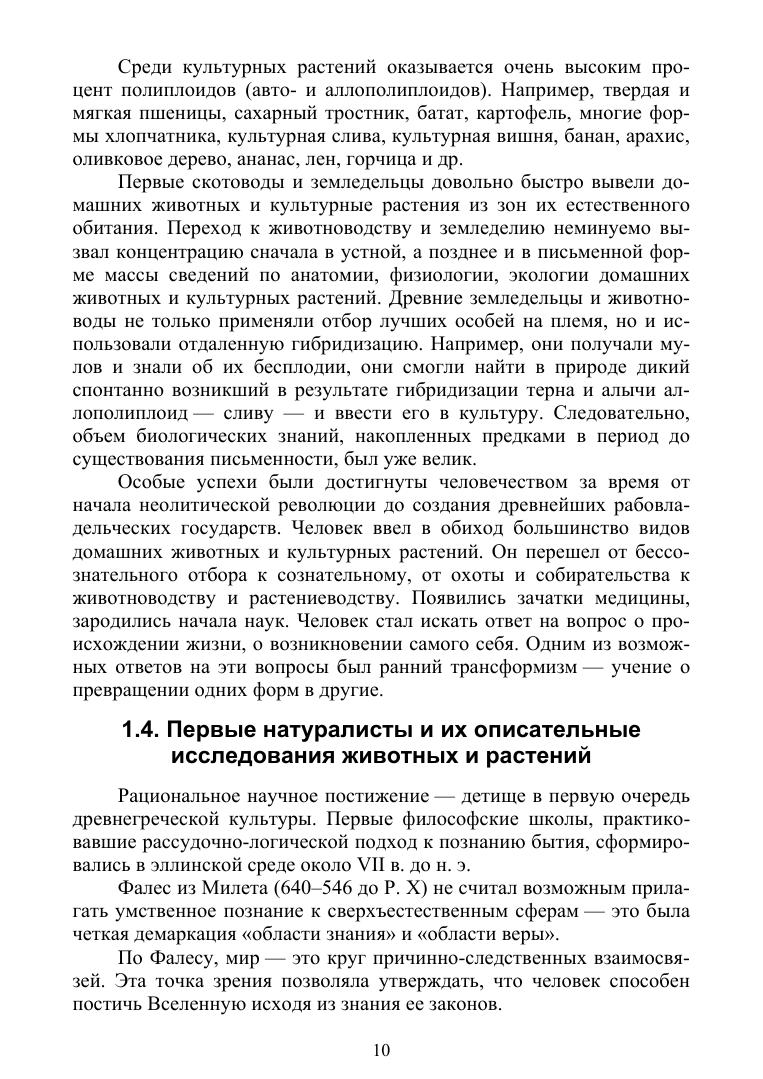 Среди культурных растений оказывается очень высоким процент полиплоидов (авто- и аллополиплоидов). Например, твердая и мягкая пшеницы, сахарный тростник, батат, картофель, многие формы хлопчатника, культурная слива, культурная вишня, банан, арахис, оливковое дерево, ананас, лен, горчица и др.

Первые скотоводы и земледельцы довольно быстро вывели домашних животных и культурные растения из зон их естественного обитания. Переход к животноводству и земледелию неминуемо вызвал концентрацию сначала в устной, а позднее и в письменной форме массы сведений по анатомии, физиологии, экологии домашних животных и культурных растений. Древние земледельцы и животноводы не только применяли отбор лучших особей на племя, но и использовали отдаленную гибридизацию. Например, они получали мулов и знали об их бесплодии, они смогли найти в природе дикий спонтанно возникший в результате гибридизации терна и алычи аллополиплоид — сливу — и ввести его в культуру. Следовательно, объем биологических знаний, накопленных предками в период до существования письменности, был уже велик.

Особые успехи были достигнуты человечеством за время от начала неолитической революции до создания древнейших рабовладельческих государств. Человек ввел в обиход большинство видов домашних животных и культурных растений. Он перешел от бессознательного отбора к сознательному, от охоты и собирательства к животноводству и растениеводству. Появились зачатки медицины, зародились начала наук. Человек стал искать ответ на вопрос о происхождении жизни, о возникновении самого себя. Одним из возможных ответов на эти вопросы был ранний трансформизм — учение о превращении одних форм в другие.

1.4. Первые натуралисты и их описательные исследования животных и растений

Рациональное научное постижение — детище в первую очередь древнегреческой культуры. Первые философские школы, практиковавшие рассудочно-логической подход к познанию бытия, сформировались в эллинской среде около VII в. до н. э.

Фалес из Милета (640–546 до Р. Х) не считал возможным прилагать умственное познание к сверхъестественным сферам — это была четкая демаркация «области знания» и «области веры».

По Фалесу, мир — это круг причинно-следственных взаимосвязей. Эта точка зрения позволяла утверждать, что человек способен постичь Вселенную исходя из знания ее законов.

10